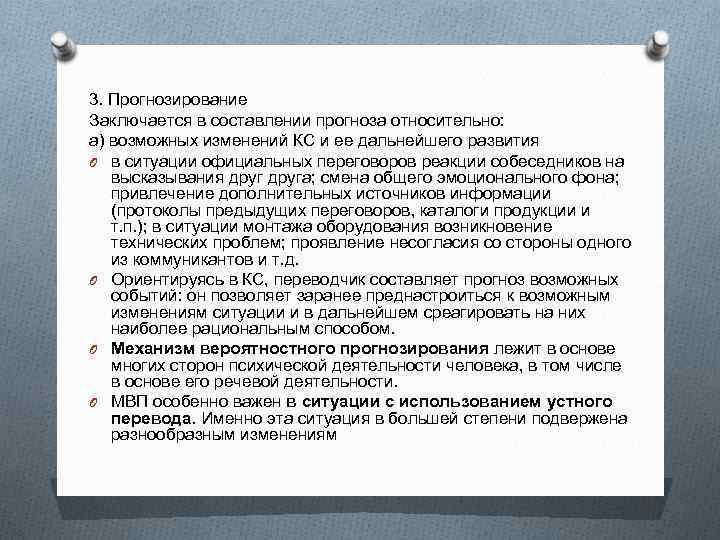 3. Прогнозирование
Заключается в составлении прогноза относительно:
а) возможных изменений КС и ее дальнейшего развития

в ситуации официальных переговоров реакции собеседников на высказывания друг друга; смена общего эмоционального фона; привлечение дополнительных источников информации (протоколы предыдущих переговоров, каталоги продукции и т.п.); в ситуации монтажа оборудования возникновение технических проблем; проявление несогласия со стороны одного из коммуникантов и т.д.

Ориентируясь в КС, переводчик составляет прогноз возможных событий: он позволяет заранее преднастроиться к возможным изменениям ситуации и в дальнейшем среагировать на них наиболее рациональным способом.

Механизм вероятностного прогнозирования лежит в основе многих сторон психической деятельности человека, в том числе в основе его речевой деятельности.

МВП особенно важен в ситуации с использованием устного перевода. Именно эта ситуация в большей степени подвержена разнообразным изменениям